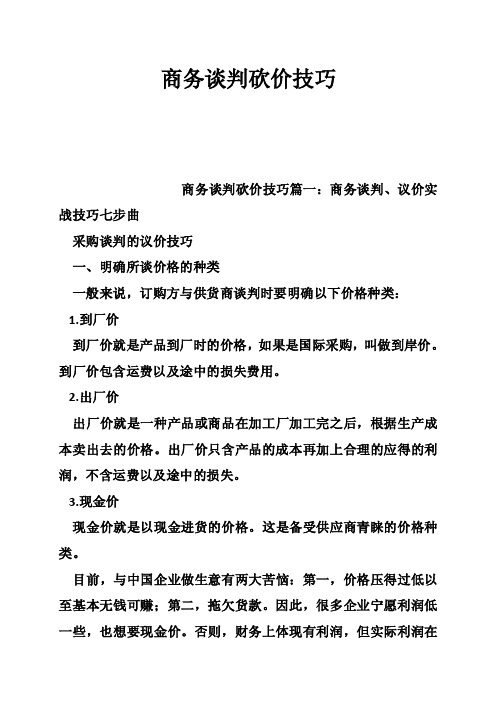 商务谈判砍价技巧

商务谈判砍价技巧篇一：商务谈判、议价实战技巧七步曲

采购谈判的议价技巧

一、明确所谈价格的种类

一般来说，订购方与供货商谈判时要明确以下价格种类：

1.到厂价

到厂价就是产品到厂时的价格，如果是国际采购，叫做到岸价。到厂价包含运费以及途中的损失费用。

2.出厂价

出厂价就是一种产品或商品在加工厂加工完之后，根据生产成本卖出去的价格。出厂价只含产品的成本再加上合理的应得的利润，不含运费以及途中的损失。

3.现金价

现金价就是以现金进货的价格。这是备受供应商青睐的价格种类。

目前，与中国企业做生意有两大苦恼：第一，价格压得过低以至基本无钱可赚；第二，拖欠货款。因此，很多企业宁愿利润低一些，也想要现金价。否则，财务上体现有利润，但实际利润在